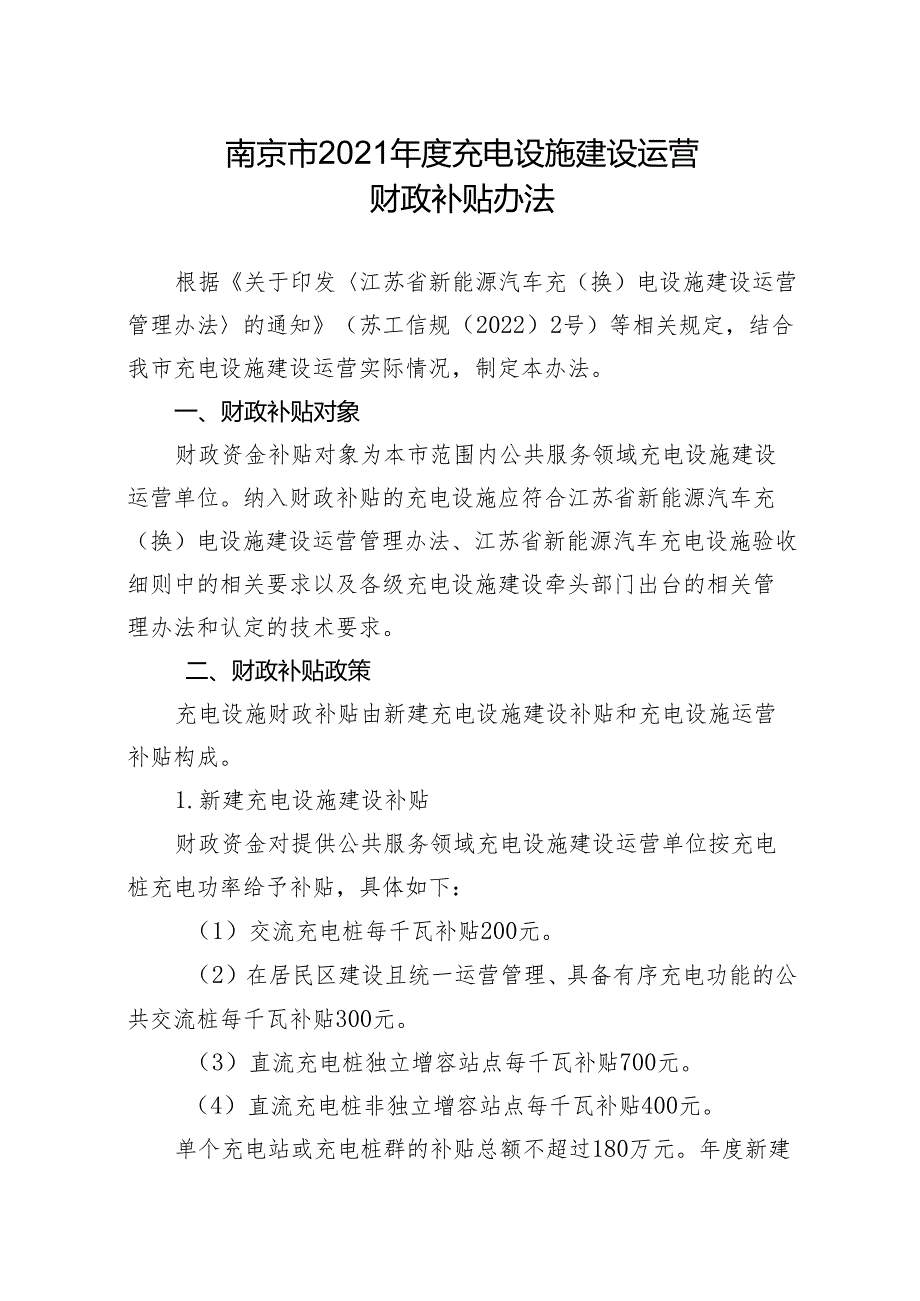 南京市2021年度充电设施建设运营
财政补贴办法

根据《关于印发〈江苏省新能源汽车充（换）电设施建设运营管理办法〉的通知》（苏工信规〔2022〕2号）等相关规定，结合我市充电设施建设运营实际情况，制定本办法。

一、财政补贴对象

财政资金补贴对象为本市范围内公共服务领域充电设施建设运营单位。纳入财政补贴的充电设施应符合江苏省新能源汽车充（换）电设施建设运营管理办法、江苏省新能源汽车充电设施验收细则中的相关要求以及各级充电设施建设牵头部门出台的相关管理办法和认定的技术要求。

二、财政补贴政策

充电设施财政补贴由新建充电设施建设补贴和充电设施运营补贴构成。

1.新建充电设施建设补贴

财政资金对提供公共服务领域充电设施建设运营单位按充电桩充电功率给予补贴，具体如下：

（1）交流充电桩每千瓦补贴200元。

（2）在居民区建设且统一运营管理、具备有序充电功能的公共交流桩每千瓦补贴300元。

（3）直流充电桩独立增容站点每千瓦补贴700元。

（4）直流充电桩非独立增容站点每千瓦补贴400元。

单个充电站或充电桩群的补贴总额不超过180万元。年度新建